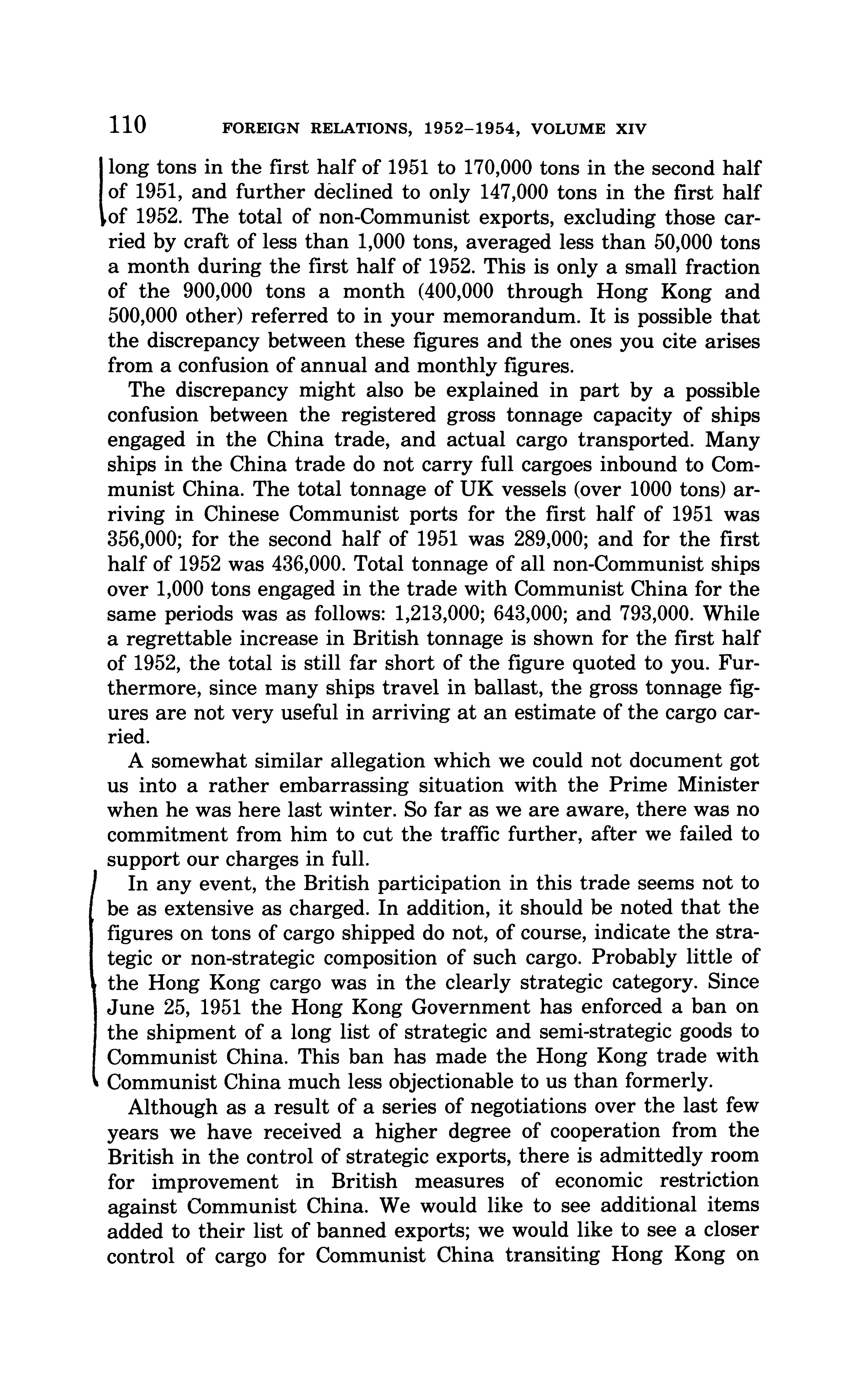 110 FOREIGN RELATIONS, 1952–1954, VOLUME XIV

long tons in the first half of 1951 to 170,000 tons in the second half of 1951, and further declined to only 147,000 tons in the first half of 1952. The total of non-Communist exports, excluding those carried by craft of less than 1,000 tons, averaged less than 50,000 tons a month during the first half of 1952. This is only a small fraction of the 900,000 tons a month (400,000 through Hong Kong and 500,000 other) referred to in your memorandum. It is possible that the discrepancy between these figures and the ones you cite arises from a confusion of annual and monthly figures.

The discrepancy might also be explained in part by a possible confusion between the registered gross tonnage capacity of ships engaged in the China trade, and actual cargo transported. Many ships in the China trade do not carry full cargoes inbound to Communist China. The total tonnage of UK vessels (over 1000 tons) arriving in Chinese Communist ports for the first half of 1951 was 356,000; for the second half of 1951 was 289,000; and for the first half of 1952 was 436,000. Total tonnage of all non-Communist ships over 1,000 tons engaged in the trade with Communist China for the same periods was as follows: 1,213,000; 643,000; and 793,000. While a regrettable increase in British tonnage is shown for the first half of 1952, the total is still far short of the figure quoted to you. Furthermore, since many ships travel in ballast, the gross tonnage figures are not very useful in arriving at an estimate of the cargo carried.

A somewhat similar allegation which we could not document got us into a rather embarrassing situation with the Prime Minister when he was here last winter. So far as we are aware, there was no commitment from him to cut the traffic further, after we failed to support our charges in full.

In any event, the British participation in this trade seems not to be as extensive as charged. In addition, it should be noted that the figures on tons of cargo shipped do not, of course, indicate the strategic or non-strategic composition of such cargo. Probably little of the Hong Kong cargo was in the clearly strategic category. Since June 25, 1951 the Hong Kong Government has enforced a ban on the shipment of a long list of strategic and semi-strategic goods to Communist China. This ban has made the Hong Kong trade with Communist China much less objectionable to us than formerly.

Although as a result of a series of negotiations over the last few years we have received a higher degree of cooperation from the British in the control of strategic exports, there is admittedly room for improvement in British measures of economic restriction against Communist China. We would like to see additional items added to their list of banned exports; we would like to see a closer control of cargo for Communist China transiting Hong Kong on